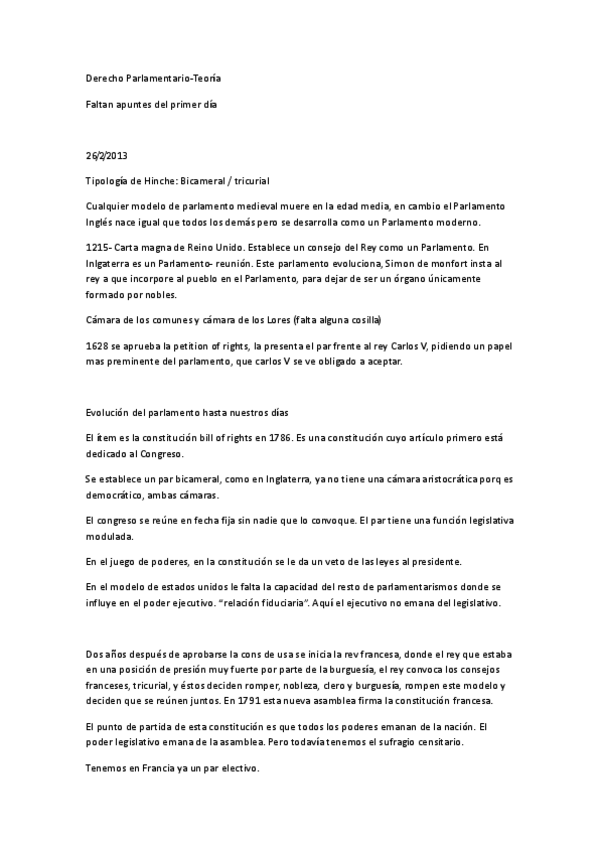 Derecho Parlamentario-Teoría

Faltan apuntes del primer día

26/2/2013

Tipología de Hinche: Bicameral / tricurial

Cualquier modelo de parlamento medieval muere en la edad media, en cambio el Parlamento Inglés nace igual que todos los demás pero se desarrolla como un Parlamento moderno.

1215- Carta magna de Reino Unido. Establece un consejo del Rey como un Parlamento. En Inlgaterra es un Parlamento- reunión. Este parlamento evoluciona, Simon de monfort insta al rey a que incorpore al pueblo en el Parlamento, para dejar de ser un órgano únicamente formado por nobles.

Cámara de los comunes y cámara de los Lores (falta alguna cosilla)

1628 se aprueba la petition of rights, la presenta el par frente al rey Carlos V, pidiendo un papel mas preminente del parlamento, que carlos V se ve obligado a aceptar.

Evolución del parlamento hasta nuestros días

El ítem es la constitución bill of rights en 1786. Es una constitución cuyo artículo primero está dedicado al Congreso.

Se establece un par bicameral, como en Inglaterra, ya no tiene una cámara aristocrática porq es democrático, ambas cámaras.

El congreso se reúne en fecha fija sin nadie que lo convoque. El par tiene una función legislativa modulada.

En el juego de poderes, en la constitución se le da un veto de las leyes al presidente.

En el modelo de estados unidos le falta la capacidad del resto de parlamentarismos donde se influye en el poder ejecutivo. "relación fiduciaria". Aquí el ejecutivo no emana del legislativo.

Dos años después de aprobarse la cons de usa se inicia la rev francesa, donde el rey que estaba en una posición de presión muy fuerte por parte de la burguesía, el rey convoca los consejos franceses, tricurial, y éstos deciden romper, nobleza, clero y burguesía, rompen este modelo y deciden que se reúnen juntos. En 1791 esta nueva asamblea firma la constitución francesa.

El punto de partida de esta constitución es que todos los poderes emanan de la nación. El poder legislativo emana de la asamblea. Pero todavía tenemos el sufragio censitario.

Tenemos en Francia ya un par electivo.